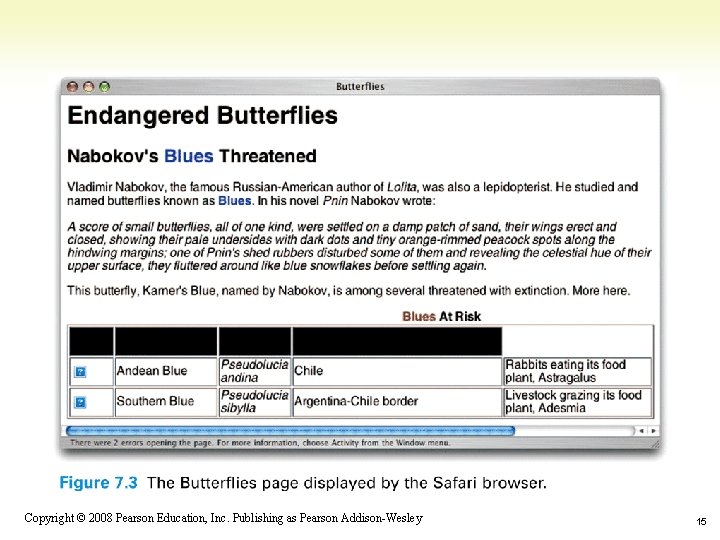 Butterflies

Endangered Butterflies

Nabokov's Blues Threatened

Vladimir Nabokov, the famous Russian-American author of Lolita, was also a lepidopterist. He studied and named butterflies known as Blues. In his novel Pnin Nabokov wrote:

A score of small butterflies, all of one kind, were settled on a damp patch of sand, their wings erect and closed, showing their pale undersides with dark dots and tiny orange-rimmed peacock spots along the hindwing margins; one of Pnin's shed rubbers disturbed some of them and revealing the celestial hue of their upper surface, they fluttered around like blue snowflakes before settling again.

This butterfly, Karner's Blue, named by Nabokov, is among several threatened with extinction. More here.

Blues At Risk

| | | | | |
|---|---|---|---|---|
| | Andean Blue | Pseudolucia andina | Chile | Rabbits eating its food plant, Astragalus |
| | Southern Blue | Pseudolucia sibylla | Argentina-Chile border | Livestock grazing its food plant, Adesmia |

There were 2 errors opening the page. For more information, choose Activity from the Window menu.

Figure 7.3 The Butterflies page displayed by the Safari browser.

Copyright © 2008 Pearson Education, Inc. Publishing as Pearson Addison-Wesley

15